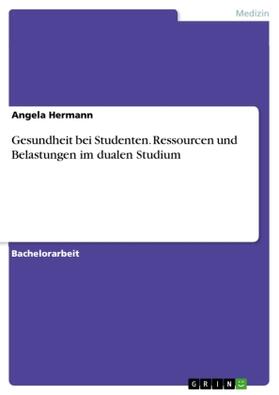 Medizin

Angela Hermann

Gesundheit bei Studenten. Ressourcen und Belastungen im dualen Studium

Bachelorarbeit

GRIN